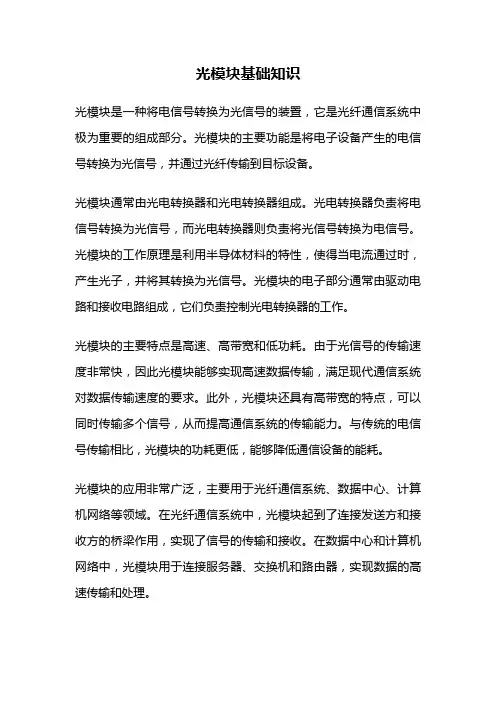 光模块基础知识

光模块是一种将电信号转换为光信号的装置，它是光纤通信系统中极为重要的组成部分。光模块的主要功能是将电子设备产生的电信号转换为光信号，并通过光纤传输到目标设备。

光模块通常由光电转换器和光电转换器组成。光电转换器负责将电信号转换为光信号，而光电转换器则负责将光信号转换为电信号。光模块的工作原理是利用半导体材料的特性，使得当电流通过时，产生光子，并将其转换为光信号。光模块的电子部分通常由驱动电路和接收电路组成，它们负责控制光电转换器的工作。

光模块的主要特点是高速、高带宽和低功耗。由于光信号的传输速度非常快，因此光模块能够实现高速数据传输，满足现代通信系统对数据传输速度的要求。此外，光模块还具有高带宽的特点，可以同时传输多个信号，从而提高通信系统的传输能力。与传统的电信号传输相比，光模块的功耗更低，能够降低通信设备的能耗。

光模块的应用非常广泛，主要用于光纤通信系统、数据中心、计算机网络等领域。在光纤通信系统中，光模块起到了连接发送方和接收方的桥梁作用，实现了信号的传输和接收。在数据中心和计算机网络中，光模块用于连接服务器、交换机和路由器，实现数据的高速传输和处理。